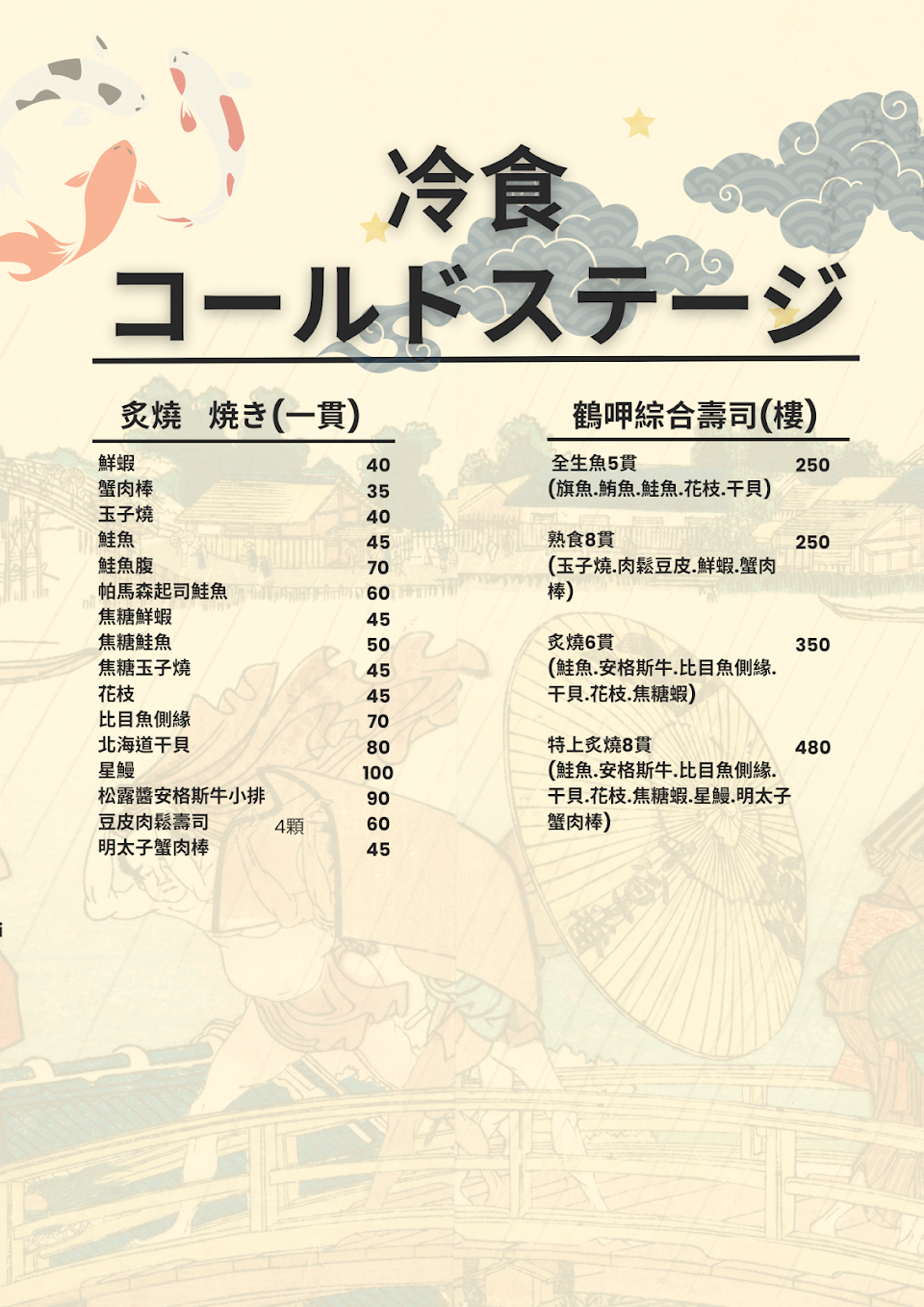 冷食

コールドステージ

炙燒 焼き(一貫)

鮮蝦 40
蟹肉棒 35
玉子燒 40
鮭魚 45
鮭魚腹 70
帕馬森起司鮭魚 60
焦糖鮮蝦 45
焦糖鮭魚 50
焦糖玉子燒 45
花枝 45
比目魚側緣 70
北海道干貝 80
星鰻 100
松露醬安格斯牛小排 90
豆皮肉鬆壽司 4顆 60
明太子蟹肉棒 45

鶴呷綜合壽司(樓)

全生魚5貫 250
(旗魚.鮪魚.鮭魚.花枝.干貝)

熟食8貫 250
(玉子燒.肉鬆豆皮.鮮蝦.蟹肉棒)

炙燒6貫 350
(鮭魚.安格斯牛.比目魚側緣.干貝.花枝.焦糖蝦)

特上炙燒8貫 480
(鮭魚.安格斯牛.比目魚側緣.干貝.花枝.焦糖蝦.星鰻.明太子蟹肉棒)